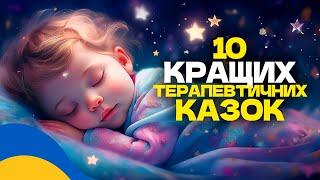 10
КРАЩИХ
ТЕРАПЕВТИЧНИХ
КАЗОК